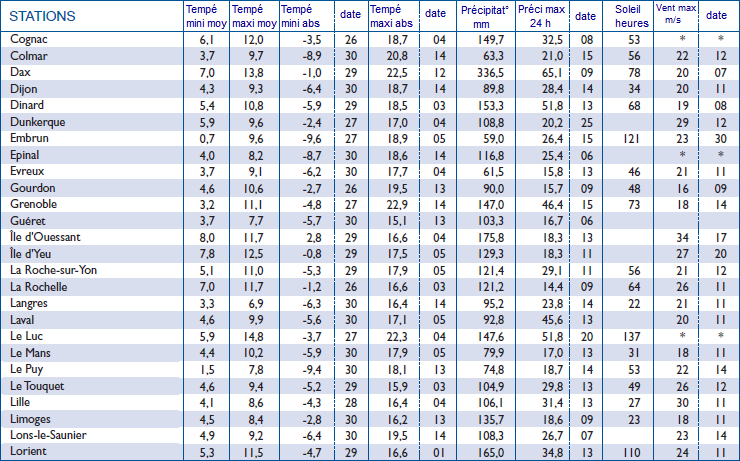 | STATIONS | Tempé mini moy | Tempé maxi moy | Tempé mini abs | date | Tempé maxi abs | date | Précipitat° mm | Préci max 24 h | date | Soleil heures | Vent max m/s | date |
|---|---|---|---|---|---|---|---|---|---|---|---|---|
| Cognac | 6,1 | 12,0 | -3,5 | 26 | 18,7 | 04 | 149,7 | 32,5 | 08 | 53 | * | * |
| Colmar | 3,7 | 9,7 | -8,9 | 30 | 20,8 | 14 | 63,3 | 21,0 | 15 | 56 | 22 | 12 |
| Dax | 7,0 | 13,8 | -1,0 | 29 | 22,5 | 12 | 336,5 | 65,1 | 09 | 78 | 20 | 07 |
| Dijon | 4,3 | 9,3 | -6,4 | 30 | 18,7 | 14 | 89,8 | 28,4 | 14 | 34 | 20 | 11 |
| Dinard | 5,4 | 10,8 | -5,9 | 29 | 18,5 | 03 | 153,3 | 51,8 | 13 | 68 | 19 | 08 |
| Dunkerque | 5,9 | 9,6 | -2,4 | 27 | 17,0 | 04 | 108,8 | 20,2 | 25 | | 29 | 12 |
| Embrun | 0,7 | 9,6 | -9,6 | 27 | 18,9 | 05 | 59,0 | 26,4 | 15 | 121 | 23 | 30 |
| Epinal | 4,0 | 8,2 | -8,7 | 30 | 18,6 | 14 | 116,8 | 25,4 | 06 | | * | * |
| Evreux | 3,7 | 9,1 | -6,2 | 30 | 17,7 | 04 | 61,5 | 15,8 | 13 | 46 | 21 | 11 |
| Gourdon | 4,6 | 10,6 | -2,7 | 26 | 19,5 | 13 | 90,0 | 15,7 | 09 | 48 | 16 | 09 |
| Grenoble | 3,2 | 11,1 | -4,8 | 27 | 22,9 | 14 | 147,0 | 46,4 | 15 | 73 | 18 | 14 |
| Guéret | 3,7 | 7,7 | -5,7 | 30 | 15,1 | 13 | 103,3 | 16,7 | 06 | | | |
| Île d'Ouessant | 8,0 | 11,7 | 2,8 | 29 | 16,6 | 04 | 175,8 | 18,3 | 13 | | 34 | 17 |
| Île d'Yeu | 7,8 | 12,5 | -0,8 | 29 | 17,5 | 05 | 129,3 | 18,3 | 11 | | 27 | 20 |
| La Roche-sur-Yon | 5,1 | 11,0 | -5,3 | 29 | 17,9 | 05 | 121,4 | 29,1 | 11 | 56 | 21 | 12 |
| La Rochelle | 7,0 | 11,7 | -1,2 | 26 | 16,6 | 03 | 121,2 | 14,4 | 09 | 64 | 26 | 11 |
| Langres | 3,3 | 6,9 | -6,3 | 30 | 16,4 | 14 | 95,2 | 23,8 | 14 | 22 | 21 | 11 |
| Laval | 4,6 | 9,9 | -5,6 | 30 | 17,1 | 05 | 92,8 | 45,6 | 13 | | 20 | 11 |
| Le Luc | 5,9 | 14,8 | -3,7 | 27 | 22,3 | 04 | 147,6 | 51,8 | 20 | 137 | * | * |
| Le Mans | 4,4 | 10,2 | -5,9 | 30 | 17,9 | 05 | 79,9 | 17,0 | 13 | 31 | 18 | 11 |
| Le Puy | 1,5 | 7,8 | -9,4 | 30 | 18,1 | 13 | 74,8 | 18,7 | 14 | 53 | 22 | 14 |
| Le Touquet | 4,6 | 9,4 | -5,2 | 29 | 15,9 | 03 | 104,9 | 29,8 | 13 | 49 | 26 | 12 |
| Lille | 4,1 | 8,6 | -4,3 | 28 | 16,4 | 04 | 106,1 | 31,4 | 13 | 27 | 30 | 11 |
| Limoges | 4,5 | 8,4 | -2,8 | 30 | 16,2 | 13 | 135,7 | 18,6 | 09 | 23 | 18 | 11 |
| Lons-le-Saunier | 4,9 | 9,2 | -6,4 | 30 | 19,5 | 14 | 108,3 | 26,7 | 07 | | 23 | 14 |
| Lorient | 5,3 | 11,5 | -4,7 | 29 | 16,6 | 01 | 165,0 | 34,8 | 13 | 110 | 24 | 11 |